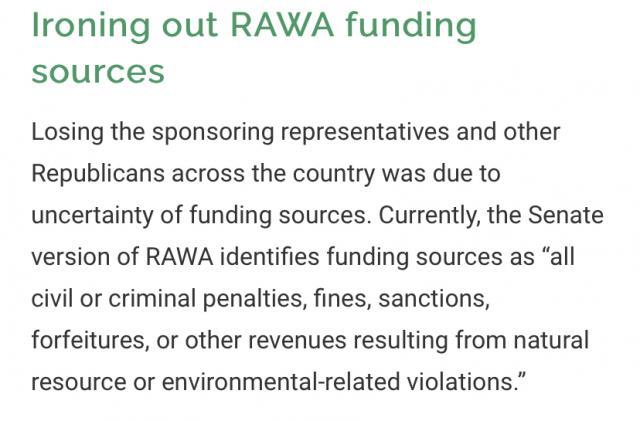 Ironing out RAWA funding sources

Losing the sponsoring representatives and other Republicans across the country was due to uncertainty of funding sources. Currently, the Senate version of RAWA identifies funding sources as “all civil or criminal penalties, fines, sanctions, forfeitures, or other revenues resulting from natural resource or environmental-related violations.”